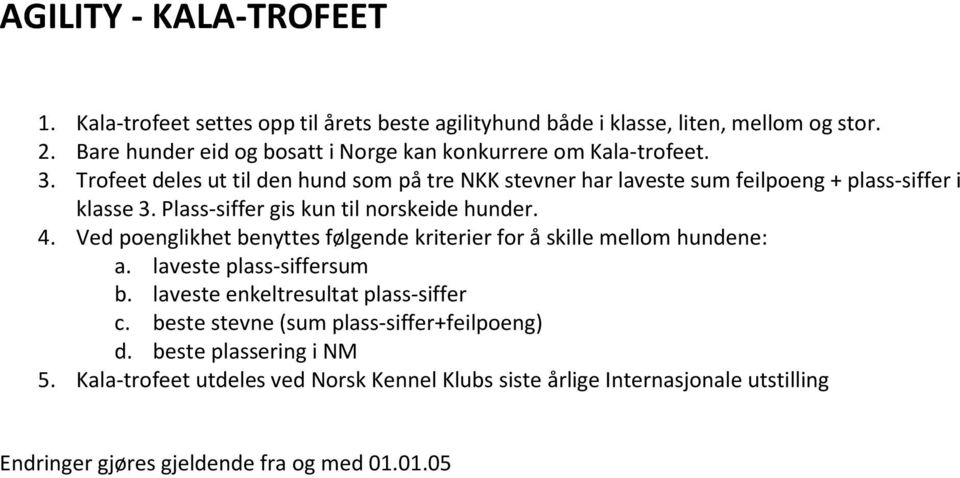 AGILITY - KALA-TROFEET

1. Kala-trofeet settes opp til årets beste agilityhund både i klasse, liten, mellom og stor.
2. Bare hunder eid og bosatt i Norge kan konkurrere om Kala-trofeet.
3. Trofeet deles ut til den hund som på tre NKK stevner har laveste sum feilpoeng + plass-siffer i klasse 3. Plass-siffer gis kun til norskeide hunder.
4. Ved poenglikhet benyttes følgende kriterier for å skille mellom hundene:
a. laveste plass-siffersum
b. laveste enkeltresultat plass-siffer
c. beste stevne (sum plass-siffer+feilpoeng)
d. beste plassering i NM
5. Kala-trofeet utdeles ved Norsk Kennel Klubs siste årlige Internasjonale utstilling

Endringer gjøres gjeldende fra og med 01.01.05